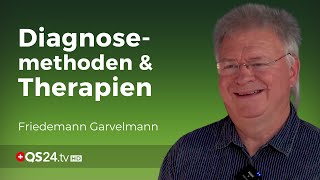 Diagnosemethoden & Therapien

Friedemann Garvelmann

QS24.tv HD